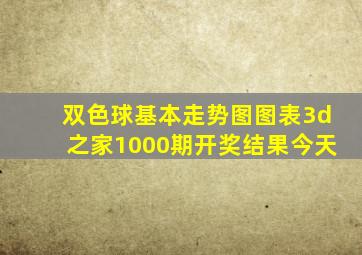 双色球基本走势图图表3d之家1000期开奖结果今天